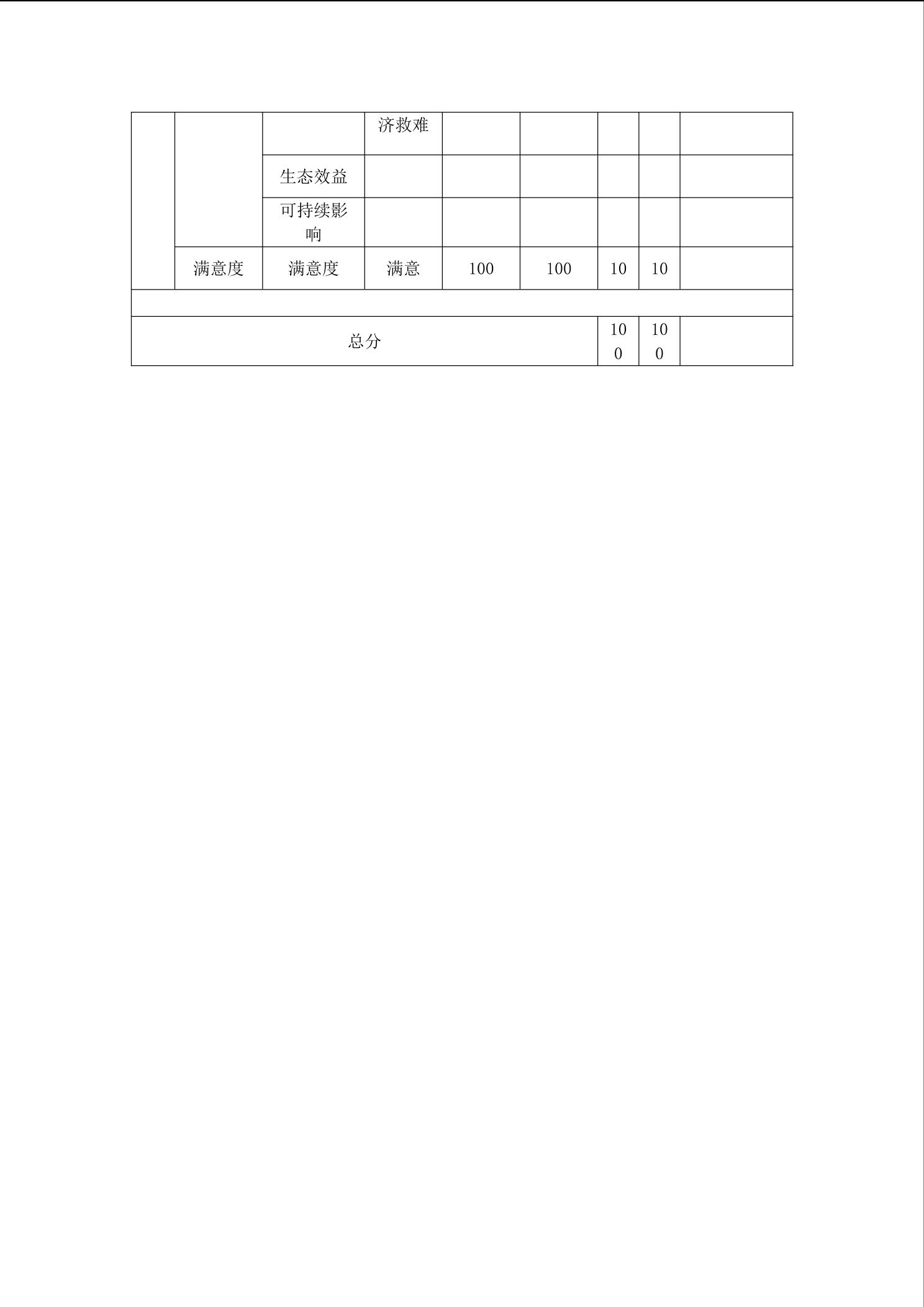 |  |  |  |  |  |  |  |  |  |
|---|---|---|---|---|---|---|---|---|
|  |  |  | 济救难 |  |  |  |  |  |
|  |  | 生态效益 |  |  |  |  |  |  |
|  |  | 可持续影响 |  |  |  |  |  |  |
|  | 满意度 | 满意度 | 满意 | 100 | 100 | 10 | 10 |  |
|  |  |  |  |  |  |  |  |  |
| 总分 |  |  |  |  |  | 100 | 100 |  |